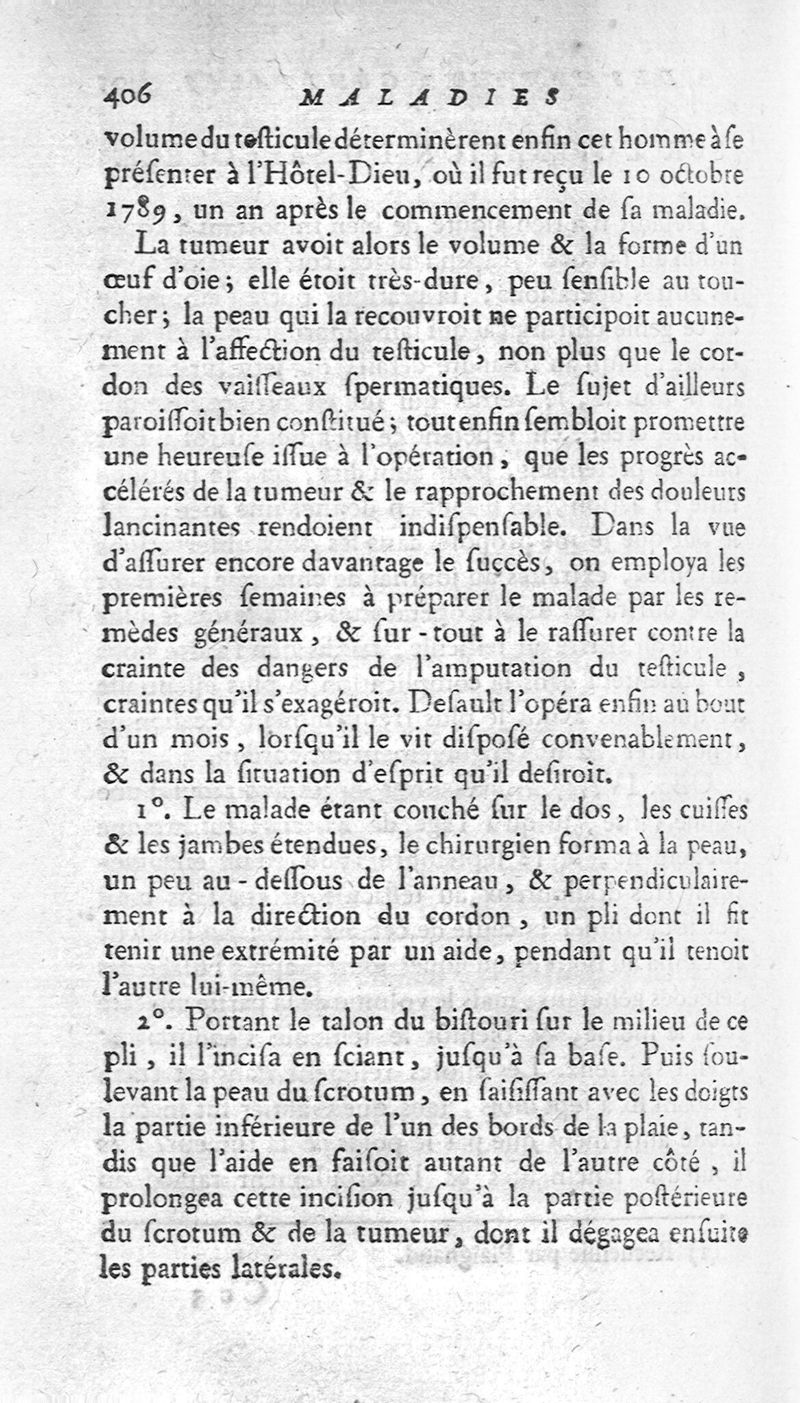 406 MALADIES

volume du testicule déterminèrent enfin cet homme à se présenter à l'Hôtel-Dieu, où il fut reçu le 10 octobre 1789, un an après le commencement de sa maladie.

La tumeur avoit alors le volume & la forme d'un œuf d'oie; elle étoit très-dure, peu sensible au toucher; la peau qui la recouvroit ne participoit aucunement à l'affection du testicule, non plus que le cordon des vaisseaux spermatiques. Le sujet d'ailleurs paroissoit bien constitué; tout enfin sembloit promettre une heureuse issue à l'opération, que les progrès accélérés de la tumeur & le rapprochement des douleurs lancinantes rendoient indispensable. Dans la vue d'assurer encore davantage le succès, on employa les premières semaines à préparer le malade par les remèdes généraux, & sur-tout à le rassurer contre la crainte des dangers de l'amputation du testicule, craintes qu'il s'exagéroit. Desault l'opéra enfin au bout d'un mois, lorsqu'il le vit disposé convenablement, & dans la situation d'esprit qu'il desiroit.

1°. Le malade étant couché sur le dos, les cuisses & les jambes étendues, le chirurgien forma à la peau, un peu au-dessous de l'anneau, & perpendiculairement à la direction du cordon, un pli dont il fit tenir une extrémité par un aide, pendant qu'il tenoit l'autre lui-même.

2°. Portant le talon du bistouri sur le milieu de ce pli, il l'incisa en sciant, jusqu'à sa base. Puis soulevant la peau du scrotum, en saisissant avec les doigts la partie inférieure de l'un des bords de la plaie, tandis que l'aide en faisoit autant de l'autre côté, il prolongea cette incision jusqu'à la partie postérieure du scrotum & de la tumeur, dont il dégagea ensuite les parties latérales.